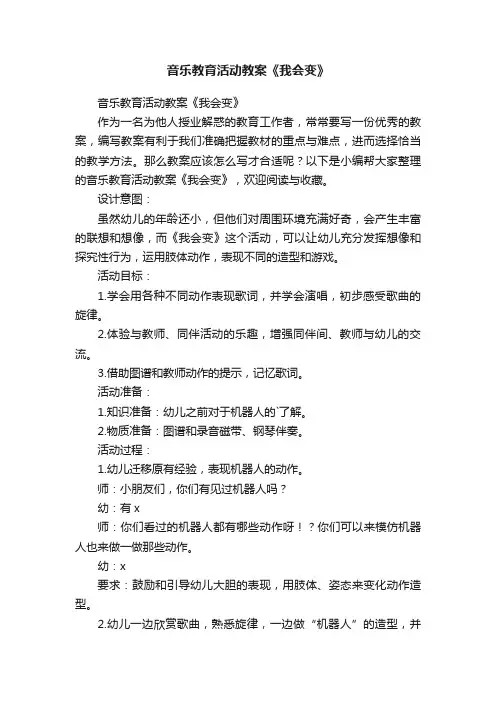 音乐教育活动教案《我会变》

音乐教育活动教案《我会变》

作为一名为他人授业解惑的教育工作者，常常要写一份优秀的教案，编写教案有利于我们准确把握教材的重点与难点，进而选择恰当的教学方法。那么教案应该怎么写才合适呢？以下是小编帮大家整理的音乐教育活动教案《我会变》，欢迎阅读与收藏。

设计意图：

虽然幼儿的年龄还小，但他们对周围环境充满好奇，会产生丰富的联想和想像，而《我会变》这个活动，可以让幼儿充分发挥想像和探究性行为，运用肢体动作，表现不同的造型和游戏。

活动目标：

1.学会用各种不同动作表现歌词，并学会演唱，初步感受歌曲的旋律。

2.体验与教师、同伴活动的乐趣，增强同伴间、教师与幼儿的交流。

3.借助图谱和教师动作的提示，记忆歌词。

活动准备：

1.知识准备：幼儿之前对于机器人的`了解。

2.物质准备：图谱和录音磁带、钢琴伴奏。

活动过程：

1.幼儿迁移原有经验，表现机器人的动作。

师：小朋友们，你们有见过机器人吗？

幼：有 x

师：你们看过的机器人都有哪些动作呀！？你们可以来模仿机器人也来做一做那些动作。

幼：x

要求：鼓励和引导幼儿大胆的表现，用肢体、姿态来变化动作造型。

2.幼儿一边欣赏歌曲，熟悉旋律，一边做“机器人”的造型，并